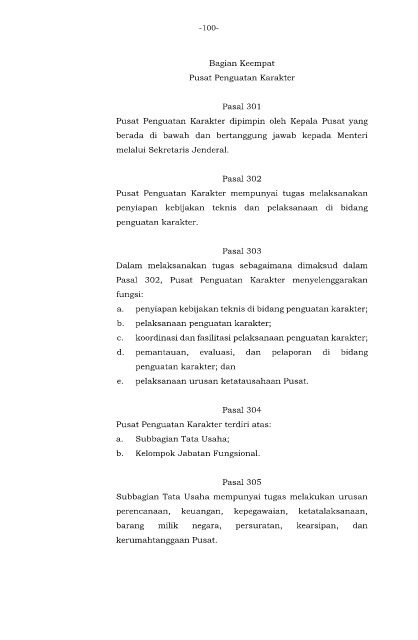 -100-

Bagian Keempat
Pusat Penguatan Karakter

Pasal 301
Pusat Penguatan Karakter dipimpin oleh Kepala Pusat yang berada di bawah dan bertanggung jawab kepada Menteri melalui Sekretaris Jenderal.

Pasal 302
Pusat Penguatan Karakter mempunyai tugas melaksanakan penyiapan kebijakan teknis dan pelaksanaan di bidang penguatan karakter.

Pasal 303
Dalam melaksanakan tugas sebagaimana dimaksud dalam Pasal 302, Pusat Penguatan Karakter menyelenggarakan fungsi:
a. penyiapan kebijakan teknis di bidang penguatan karakter;
b. pelaksanaan penguatan karakter;
c. koordinasi dan fasilitasi pelaksanaan penguatan karakter;
d. pemantauan, evaluasi, dan pelaporan di bidang penguatan karakter; dan
e. pelaksanaan urusan ketatausahaan Pusat.

Pasal 304
Pusat Penguatan Karakter terdiri atas:
a. Subbagian Tata Usaha;
b. Kelompok Jabatan Fungsional.

Pasal 305
Subbagian Tata Usaha mempunyai tugas melakukan urusan perencanaan, keuangan, kepegawaian, ketatalaksanaan, barang milik negara, persuratan, kearsipan, dan kerumahtanggaan Pusat.